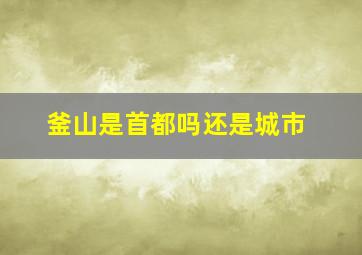 釜山是首都吗还是城市